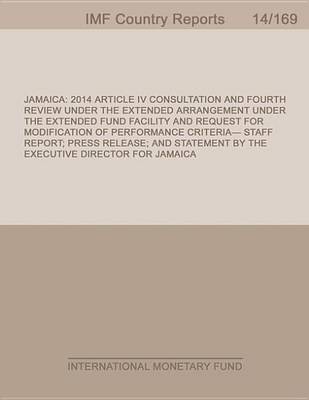 IMF Country Reports 14/169

JAMAICA: 2014 ARTICLE IV CONSULTATION AND FOURTH REVIEW UNDER THE EXTENDED ARRANGEMENT UNDER THE EXTENDED FUND FACILITY AND REQUEST FOR MODIFICATION OF PERFORMANCE CRITERIA— STAFF REPORT; PRESS RELEASE; AND STATEMENT BY THE EXECUTIVE DIRECTOR FOR JAMAICA

INTERNATIONAL MONETARY FUND